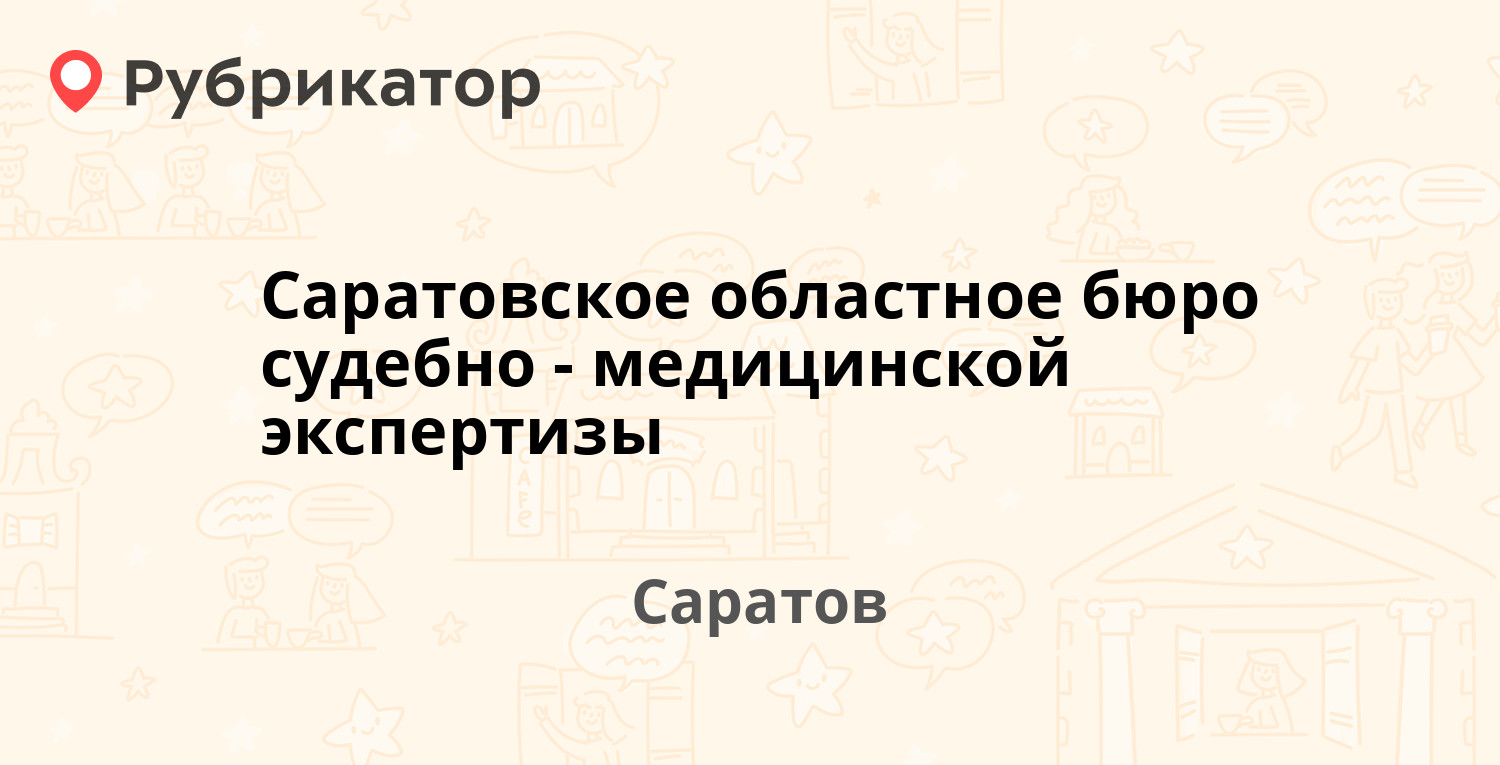 Рубрикатор

Саратовское областное бюро судебно - медицинской экспертизы

Саратов